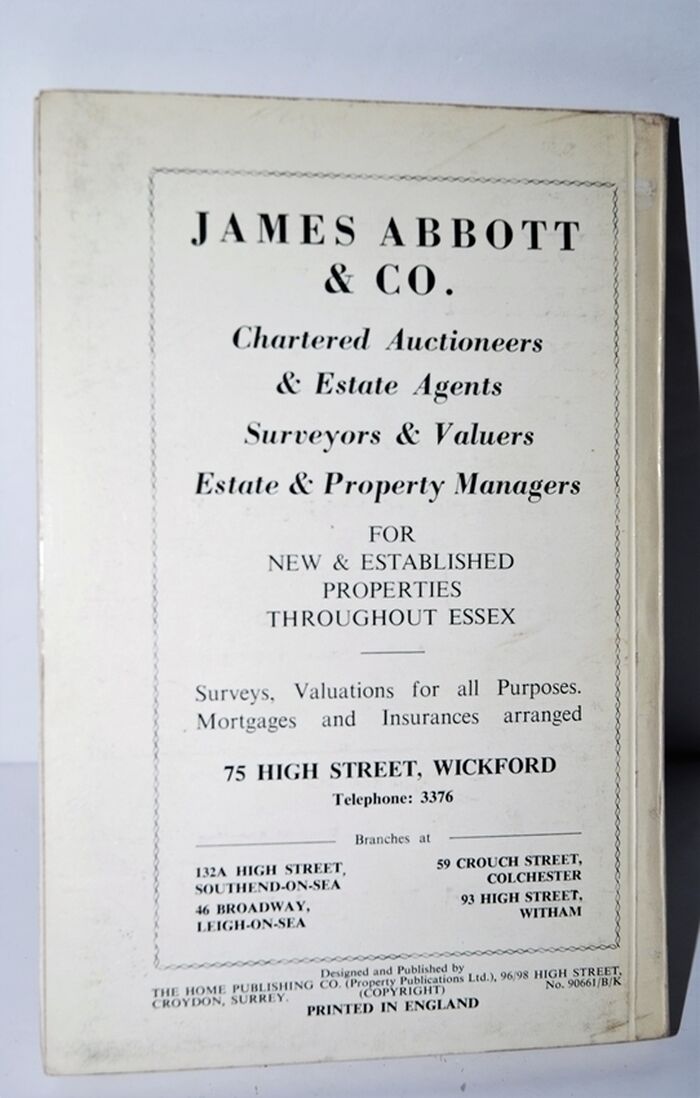 JAMES ABBOTT & CO.

Chartered Auctioneers & Estate Agents

Surveyors & Valuers

Estate & Property Managers

FOR
NEW & ESTABLISHED PROPERTIES THROUGHOUT ESSEX

Surveys, Valuations for all Purposes. Mortgages and Insurances arranged

75 HIGH STREET, WICKFORD

Telephone: 3376

Branches at

132A HIGH STREET, SOUTHEND-ON-SEA

46 BROADWAY, LEIGH-ON-SEA

59 CROUCH STREET, COLCHESTER

93 HIGH STREET, WITHAM

Designed and Published by THE HOME PUBLISHING CO. (Property Publications Ltd.), 96/98 HIGH STREET, CROYDON, SURREY. (COPYRIGHT) No. 90661/B/K

PRINTED IN ENGLAND